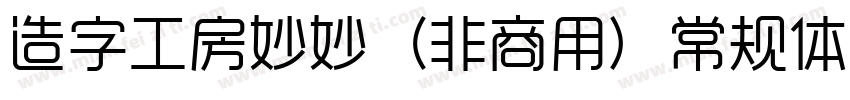 造字工房妙妙（非商用）常规体